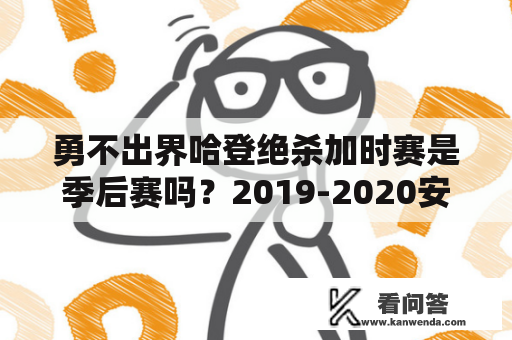 勇不出界哈登绝杀加时赛是季后赛吗？2019-2020安

看问答
www.kanwenda.com